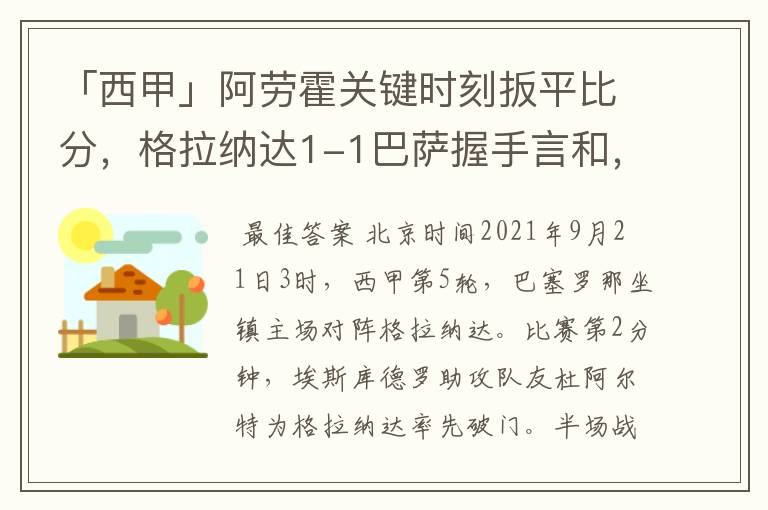 「西甲」阿劳霍关键时刻扳平比分，格拉纳达1-1巴萨握手言和，

最佳答案 北京时间2021年9月21日3时，西甲第5轮，巴塞罗那坐镇主场对阵格拉纳达。比赛第2分钟，埃斯库德罗助攻队友杜阿尔特为格拉纳达率先破门。半场战